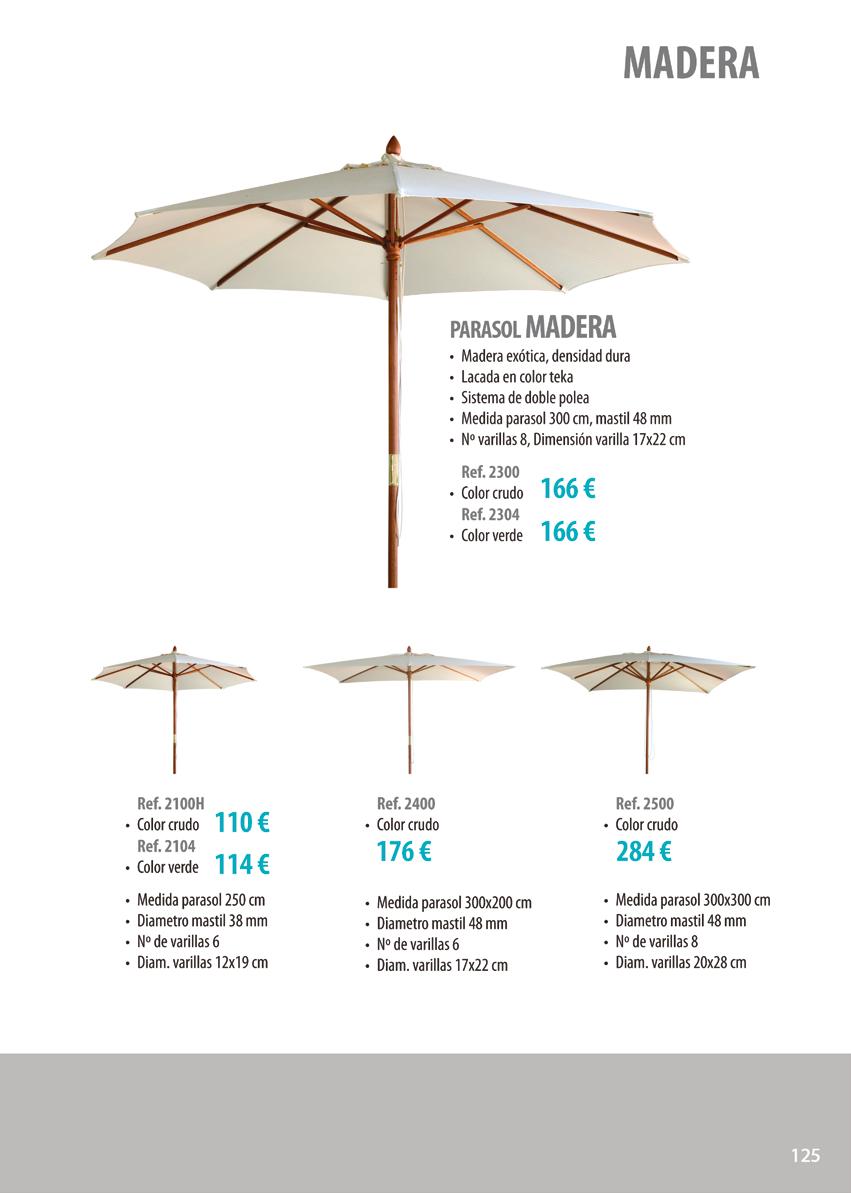 MADERA

PARASOL MADERA

• Madera exótica, densidad dura
• Lacada en color teka
• Sistema de doble polea
• Medida parasol 300 cm, mastil 48 mm
• Nº varillas 8, Dimensión varilla 17x22 cm

Ref. 2300
• Color crudo 166 €
Ref. 2304
• Color verde 166 €

Ref. 2100H
• Color crudo 110 €
Ref. 2104
• Color verde 114 €

• Medida parasol 250 cm
• Diametro mastil 38 mm
• Nº de varillas 6
• Diam. varillas 12x19 cm

Ref. 2400
• Color crudo
176 €

• Medida parasol 300x200 cm
• Diametro mastil 48 mm
• Nº de varillas 6
• Diam. varillas 17x22 cm

Ref. 2500
• Color crudo
284 €

• Medida parasol 300x300 cm
• Diametro mastil 48 mm
• Nº de varillas 8
• Diam. varillas 20x28 cm

125